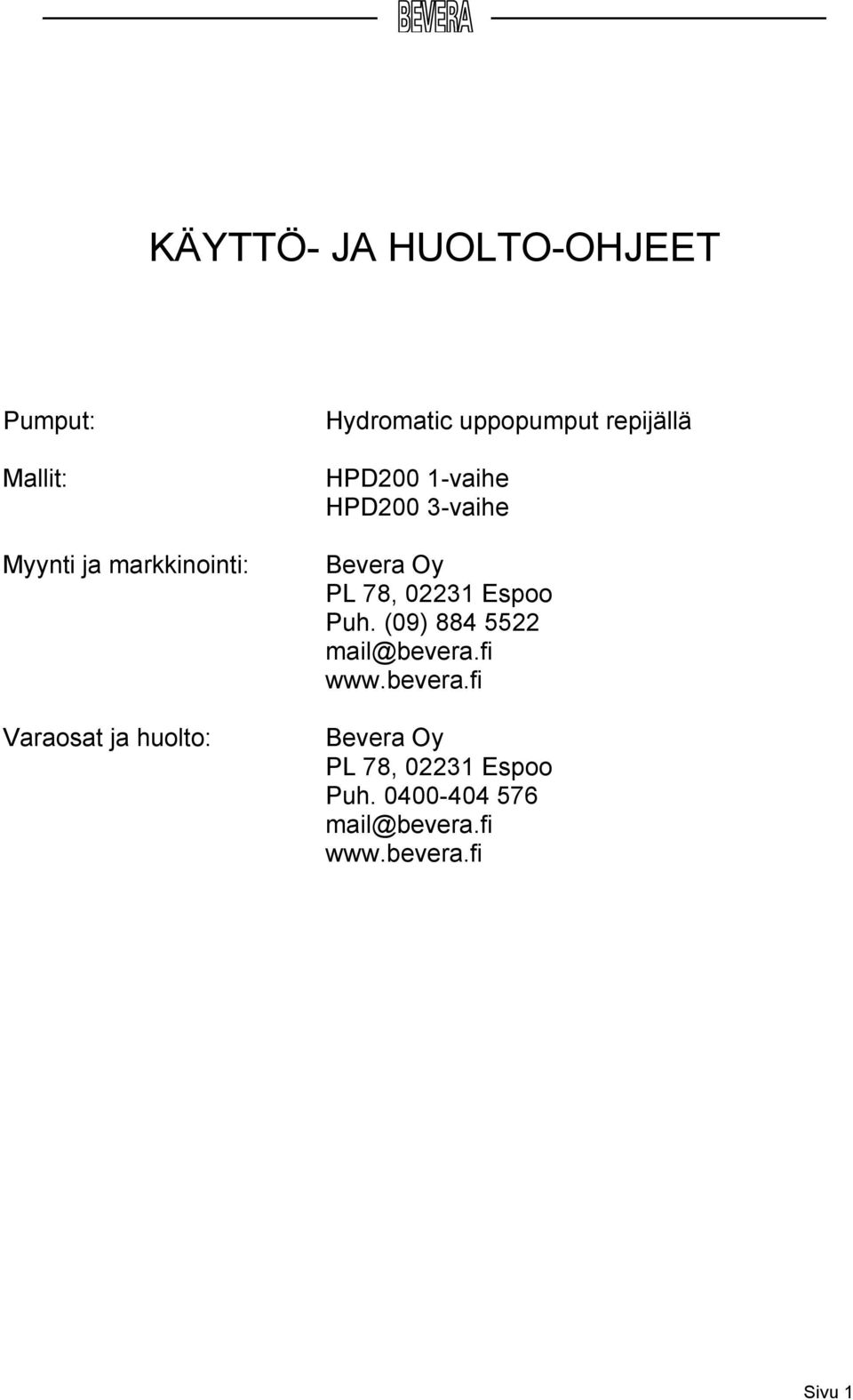 BEVERA

KÄYTTÖ- JA HUOLTO-OHJEET

Pumput: Hydromatic uppopumput repijällä

Mallit: HPD200 1-vaihe
HPD200 3-vaihe

Myynti ja markkinointi: Bevera Oy
PL 78, 02231 Espoo
Puh. (09) 884 5522
mail@bevera.fi
www.bevera.fi

Varaosat ja huolto: Bevera Oy
PL 78, 02231 Espoo
Puh. 0400-404 576
mail@bevera.fi
www.bevera.fi

Sivu 1